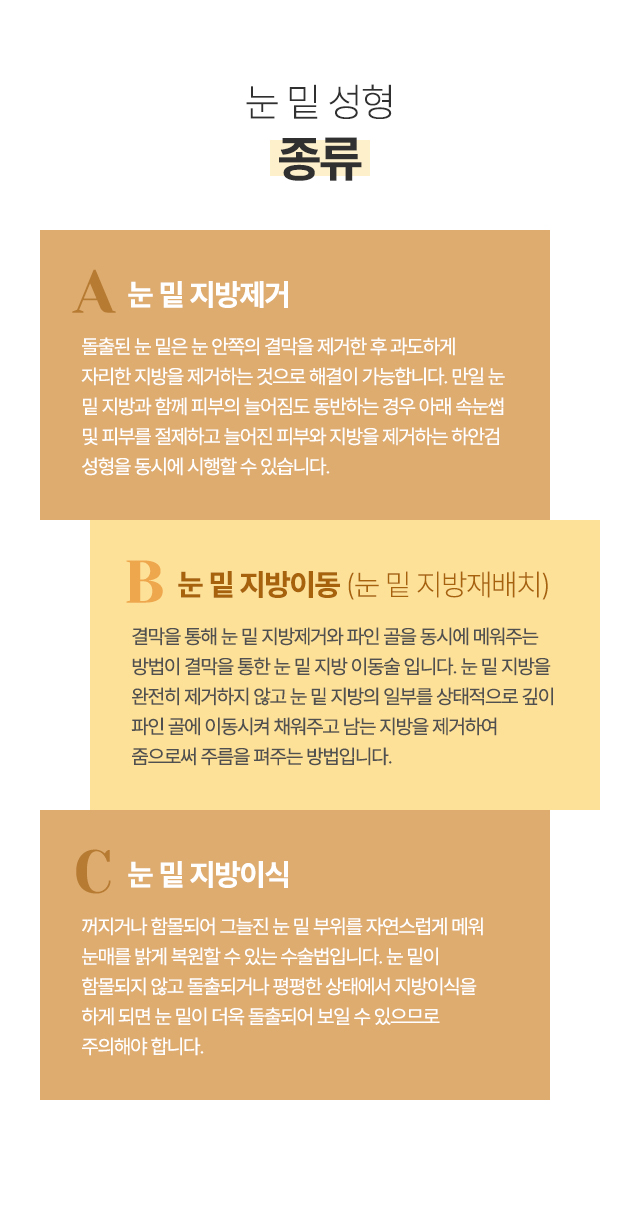 눈 밑 성형
종류

A 눈 밑 지방제거

돌출된 눈 밑은 눈 안쪽의 결막을 제거한 후 과도하게 자리한 지방을 제거하는 것으로 해결이 가능합니다. 만일 눈 밑 지방과 함께 피부의 늘어짐도 동반하는 경우 아래 속눈썹 및 피부를 절제하고 늘어진 피부와 지방을 제거하는 하안검 성형을 동시에 시행할 수 있습니다.

B 눈 밑 지방이동 (눈 밑 지방재배치)

결막을 통해 눈 밑 지방제거와 파인 골을 동시에 메워주는 방법이 결막을 통한 눈 밑 지방 이동술 입니다. 눈 밑 지방을 완전히 제거하지 않고 눈 밑 지방의 일부를 상태적으로 깊이 파인 골에 이동시켜 채워주고 남는 지방을 제거하여 줌으로써 주름을 펴주는 방법입니다.

C 눈 밑 지방이식

꺼지거나 함몰되어 그늘진 눈 밑 부위를 자연스럽게 메워 눈매를 밝게 복원할 수 있는 수술법입니다. 눈 밑이 함몰되지 않고 돌출되거나 평평한 상태에서 지방이식을 하게 되면 눈 밑이 더욱 돌출되어 보일 수 있으므로 주의해야 합니다.